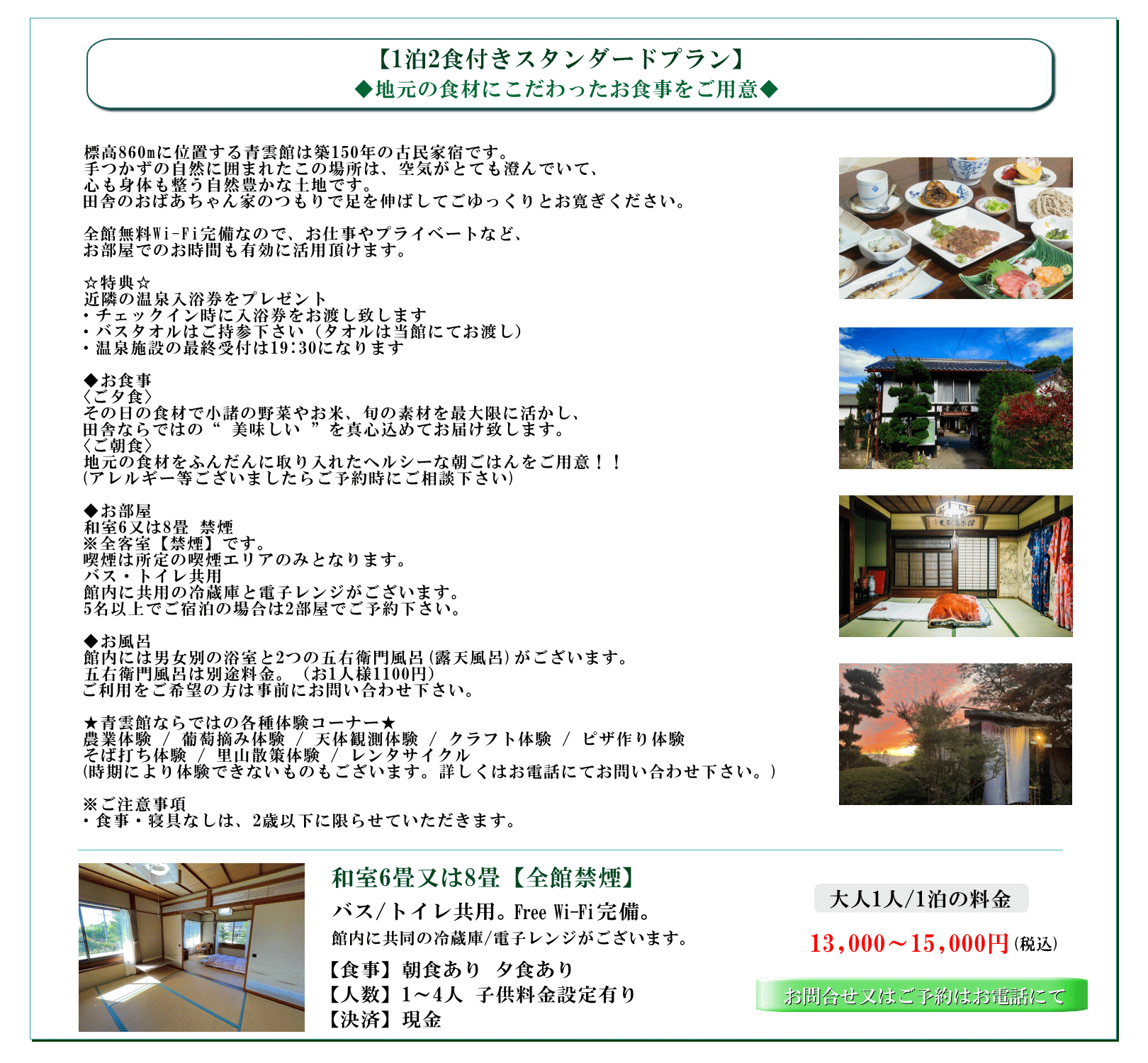 【1泊2食付きスタンダードプラン】
◆地元の食材にこだわったお食事をご用意◆

標高860mに位置する青雲館は築150年の古民家宿です。
手つかずの自然に囲まれたこの場所は、空気がとても澄んでいて、
心も身体も整う自然豊かな土地です。
田舎のおばあちゃん家のつもりで足を伸ばしてごゆっくりとお寛ぎください。

全館無料Wi-Fi完備なので、お仕事やプライベートなど、
お部屋でのお時間も有効に活用頂けます。

☆特典☆
近隣の温泉入浴券をプレゼント
・チェックイン時に入浴券をお渡し致します
・バスタオルはご持参下さい（タオルは当館にてお渡し）
・温泉施設の最終受付は19:30になります

◆お食事
〈ご夕食〉
その日の食材で小諸の野菜やお米、旬の素材を最大限に活かし、
田舎ならではの“ 美味しい ”を真心込めてお届け致します。
〈ご朝食〉
地元の食材をふんだんに取り入れたヘルシーな朝ごはんをご用意！！
(アレルギー等ございましたらご予約時にご相談下さい)

◆お部屋
和室6又は8畳 禁煙
※全客室【禁煙】です。
喫煙は所定の喫煙エリアのみとなります。
バス・トイレ共用
館内に共用の冷蔵庫と電子レンジがございます。
5名以上でご宿泊の場合は2部屋でご予約下さい。

◆お風呂
館内には男女別の浴室と2つの五右衛門風呂(露天風呂)がございます。
五右衛門風呂は別途料金。（お1人様1100円）
ご利用をご希望の方は事前にお問い合わせ下さい。

★青雲館ならではの各種体験コーナー★
農業体験 / 葡萄摘み体験 / 天体観測体験 / クラフト体験 / ピザ作り体験
そば打ち体験 / 里山散策体験 / レンタサイクル
(時期により体験できないものもございます。詳しくはお電話にてお問い合わせ下さい。)

※ご注意事項
・食事・寝具なしは、2歳以下に限らせていただきます。

和室6畳又は8畳【全館禁煙】
バス/トイレ共用。Free Wi-Fi完備。
館内に共同の冷蔵庫/電子レンジがございます。
【食事】朝食あり 夕食あり
【人数】1～4人 子供料金設定有り
【決済】現金

大人1人/1泊の料金
13,000～15,000円(税込)
お問合せ又はご予約はお電話にて